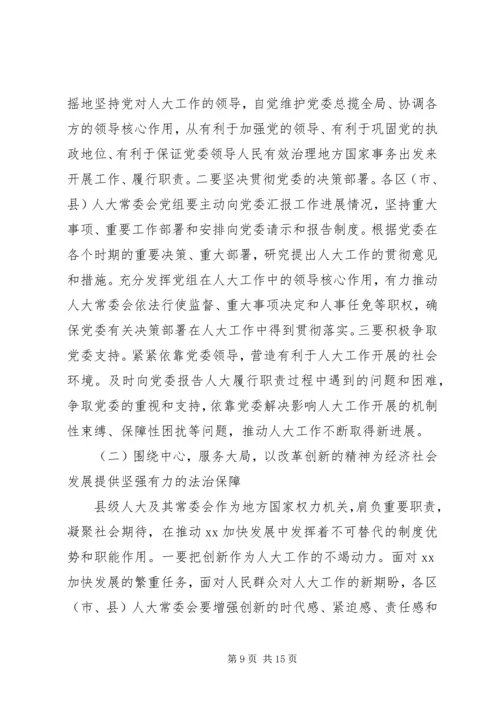 摇地坚持党对人大工作的领导，自觉维护党委总揽全局、协调各方的领导核心作用，从有利于加强党的领导、有利于巩固党的执政地位、有利于保证党委领导人民有效治理地方国家事务出发来开展工作、履行职责。二要坚决贯彻党委的决策部署。各区（市、县）人大常委会党组要主动向党委汇报工作进展情况，坚持重大事项、重要工作部署和安排向党委请示和报告制度。根据党委在各个时期的重要决策、重大部署，研究提出人大工作的贯彻意见和措施。充分发挥党组在人大工作中的领导核心作用，有力推动人大常委会依法行使监督、重大事项决定和人事任免等职权，确保党委有关决策部署在人大工作中得到贯彻落实。三要积极争取党委支持。紧紧依靠党委领导，营造有利于人大工作开展的社会环境。及时向党委报告人大履行职责过程中遇到的问题和困难，争取党委的重视和支持，依靠党委解决影响人大工作开展的机制性束缚、保障性困扰等问题，推动人大工作不断取得新进展。

（二）围绕中心，服务大局，以改革创新的精神为经济社会发展提供坚强有力的法治保障

县级人大及其常委会作为地方国家权力机关，肩负重要职责，凝聚社会期待，在推动 xx 加快发展中发挥着不可替代的制度优势和职能作用。一要把创新作为人大工作的不竭动力。面对 xx 加快发展的繁重任务，面对人民群众对人大工作的新期盼，各区（市、县）人大常委会要增强创新的时代感、紧迫感、责任感和

第 9 页 共 15 页